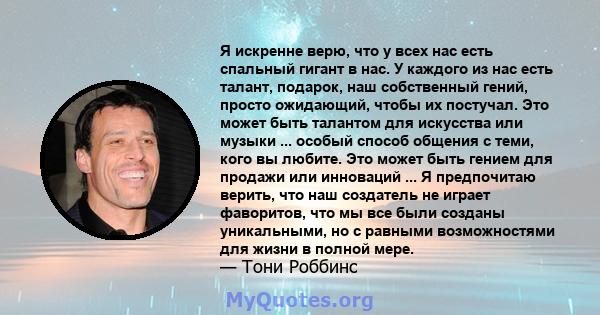 Я искренне верю, что у всех нас есть спальный гигант в нас. У каждого из нас есть талант, подарок, наш собственный гений, просто ожидающий, чтобы их постучал. Это может быть талантом для искусства или музыки ... особый способ общения с теми, кого вы любите. Это может быть гением для продажи или инноваций ... Я предпочитаю верить, что наш создатель не играет фаворитов, что мы все были созданы уникальными, но с равными возможностями для жизни в полной мере.
— Тони Роббинс

MyQuotes.org